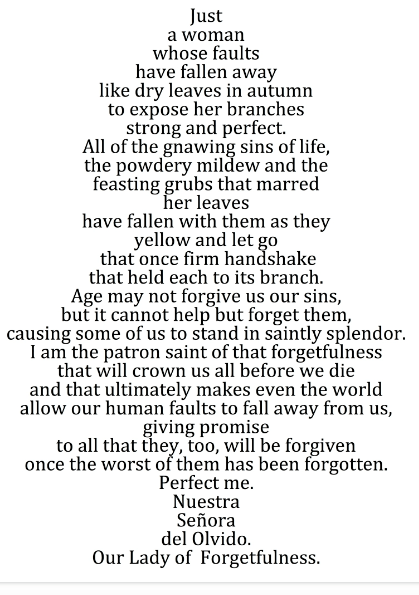 Just
a woman
whose faults
have fallen away
like dry leaves in autumn
to expose her branches
strong and perfect.
All of the gnawing sins of life,
the powdery mildew and the
feasting grubs that marred
her leaves
have fallen with them as they
yellow and let go
that once firm handshake
that held each to its branch.
Age may not forgive us our sins,
but it cannot help but forget them,
causing some of us to stand in saintly splendor.
I am the patron saint of that forgetfulness
that will crown us all before we die
and that ultimately makes even the world
allow our human faults to fall away from us,
giving promise
to all that they, too, will be forgiven
once the worst of them has been forgotten.
Perfect me.
Nuestra
Señora
del Olvido.
Our Lady of Forgetfulness.